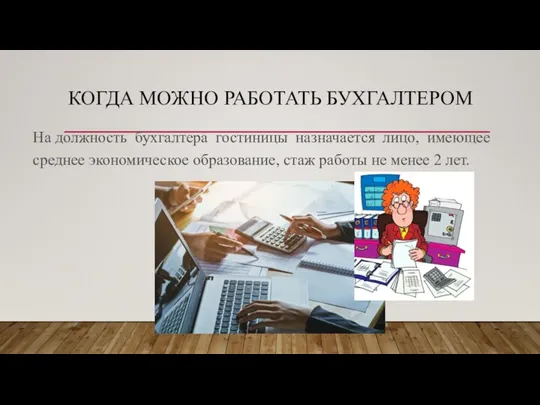 КОГДА МОЖНО РАБОТАТЬ БУХГАЛТЕРОМ

На должность бухгалтера гостиницы назначается лицо, имеющее среднее экономическое образование, стаж работы не менее 2 лет.